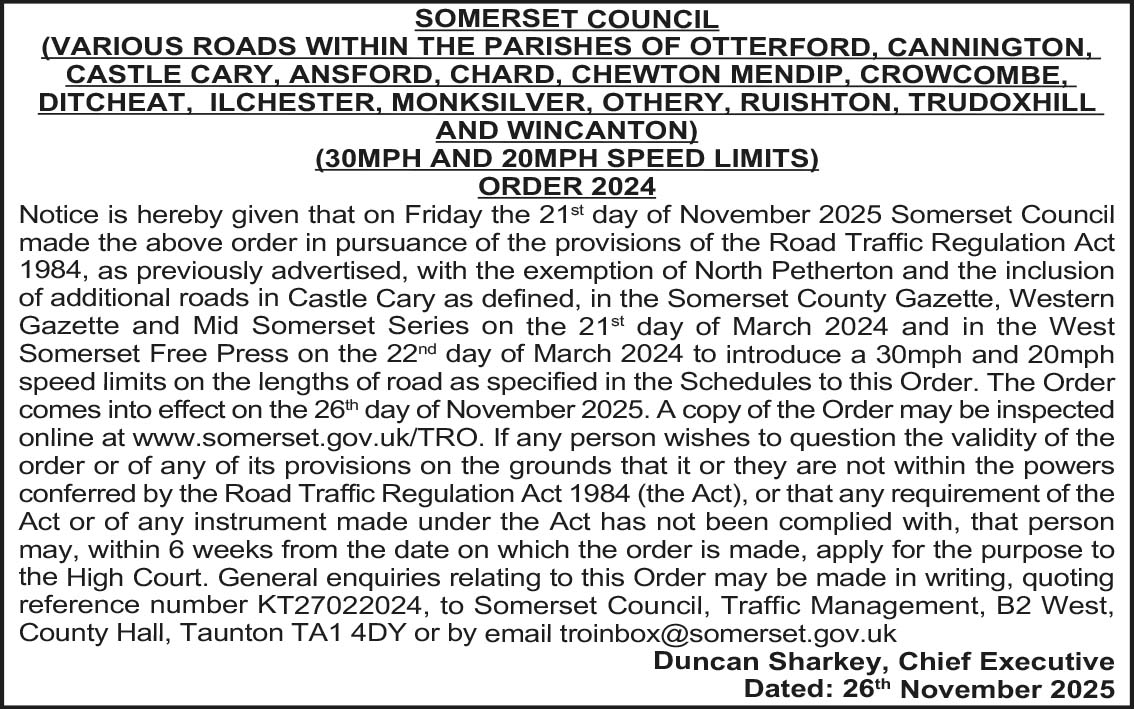 SOMERSET COUNCIL
(VARIOUS ROADS WITHIN THE PARISHES OF OTTERFORD, CANNINGTON, CASTLE CARY, ANSFORD, CHARD, CHEWTON MENDIP, CROWCOMBE, DITCHEAT, ILCHESTER, MONKSILVER, OTHERY, RUISHTON, TRUDOXHILL AND WINCANTON)
(30MPH AND 20MPH SPEED LIMITS)
ORDER 2024

Notice is hereby given that on Friday the 21st day of November 2025 Somerset Council made the above order in pursuance of the provisions of the Road Traffic Regulation Act 1984, as previously advertised, with the exemption of North Petherton and the inclusion of additional roads in Castle Cary as defined, in the Somerset County Gazette, Western Gazette and Mid Somerset Series on the 21st day of March 2024 and in the West Somerset Free Press on the 22nd day of March 2024 to introduce a 30mph and 20mph speed limits on the lengths of road as specified in the Schedules to this Order. The Order comes into effect on the 26th day of November 2025. A copy of the Order may be inspected online at www.somerset.gov.uk/TRO. If any person wishes to question the validity of the order or of any of its provisions on the grounds that it or they are not within the powers conferred by the Road Traffic Regulation Act 1984 (the Act), or that any requirement of the Act or of any instrument made under the Act has not been complied with, that person may, within 6 weeks from the date on which the order is made, apply for the purpose to the High Court. General enquiries relating to this Order may be made in writing, quoting reference number KT27022024, to Somerset Council, Traffic Management, B2 West, County Hall, Taunton TA1 4DY or by email troinbox@somerset.gov.uk

Duncan Sharkey, Chief Executive
Dated: 26th November 2025